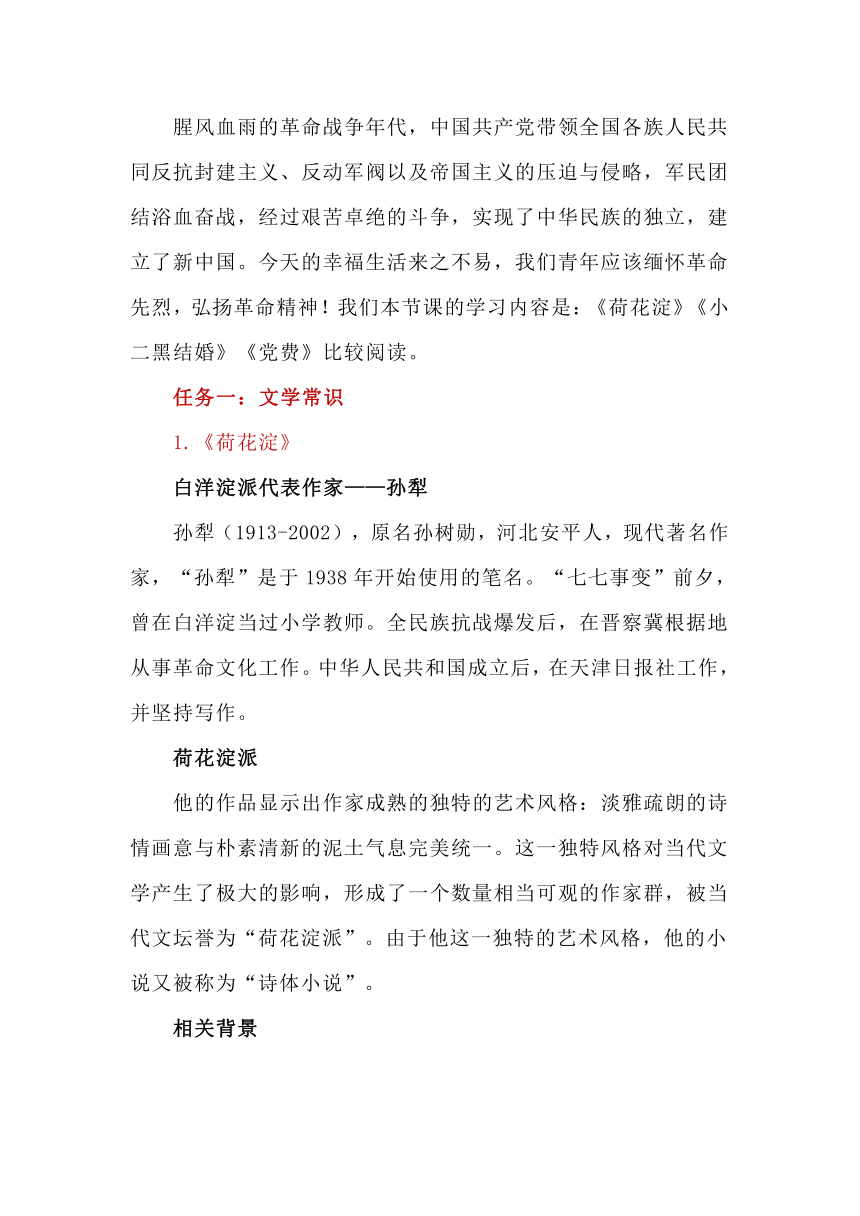 腥风血雨的革命战争年代，中国共产党带领全国各族人民共同反抗封建主义、反动军阀以及帝国主义的压迫与侵略，军民团结浴血奋战，经过艰苦卓绝的斗争，实现了中华民族的独立，建立了新中国。今天的幸福生活来之不易，我们青年应该缅怀革命先烈，弘扬革命精神！我们本节课的学习内容是：《荷花淀》《小二黑结婚》《党费》比较阅读。

任务一：文学常识

1.《荷花淀》

白洋淀派代表作家——孙犁

孙犁（1913-2002），原名孙树勋，河北安平人，现代著名作家，“孙犁”是于1938年开始使用的笔名。“七七事变”前夕，曾在白洋淀当过小学教师。全民族抗战爆发后，在晋察冀根据地从事革命文化工作。中华人民共和国成立后，在天津日报社工作，并坚持写作。

荷花淀派

他的作品显示出作家成熟的独特的艺术风格：淡雅疏朗的诗情画意与朴素清新的泥土气息完美统一。这一独特风格对当代文学产生了极大的影响，形成了一个数量相当可观的作家群，被当代文坛誉为“荷花淀派”。由于他这一独特的艺术风格，他的小说又被称为“诗体小说”。

相关背景